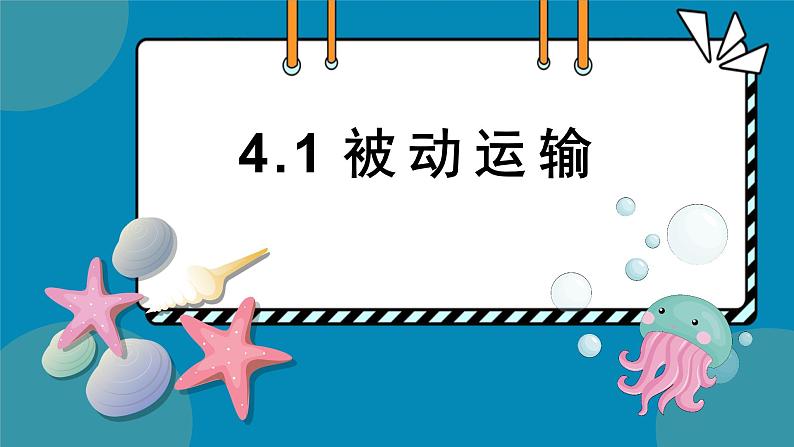 4.1 被动运输